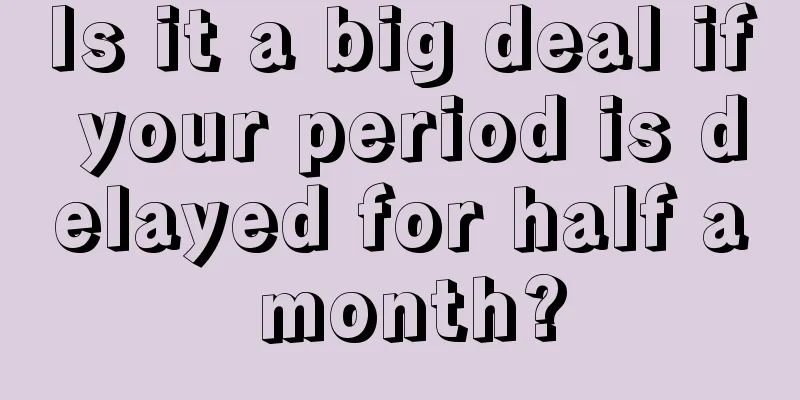 Is it a big deal if your period is delayed for half a month?